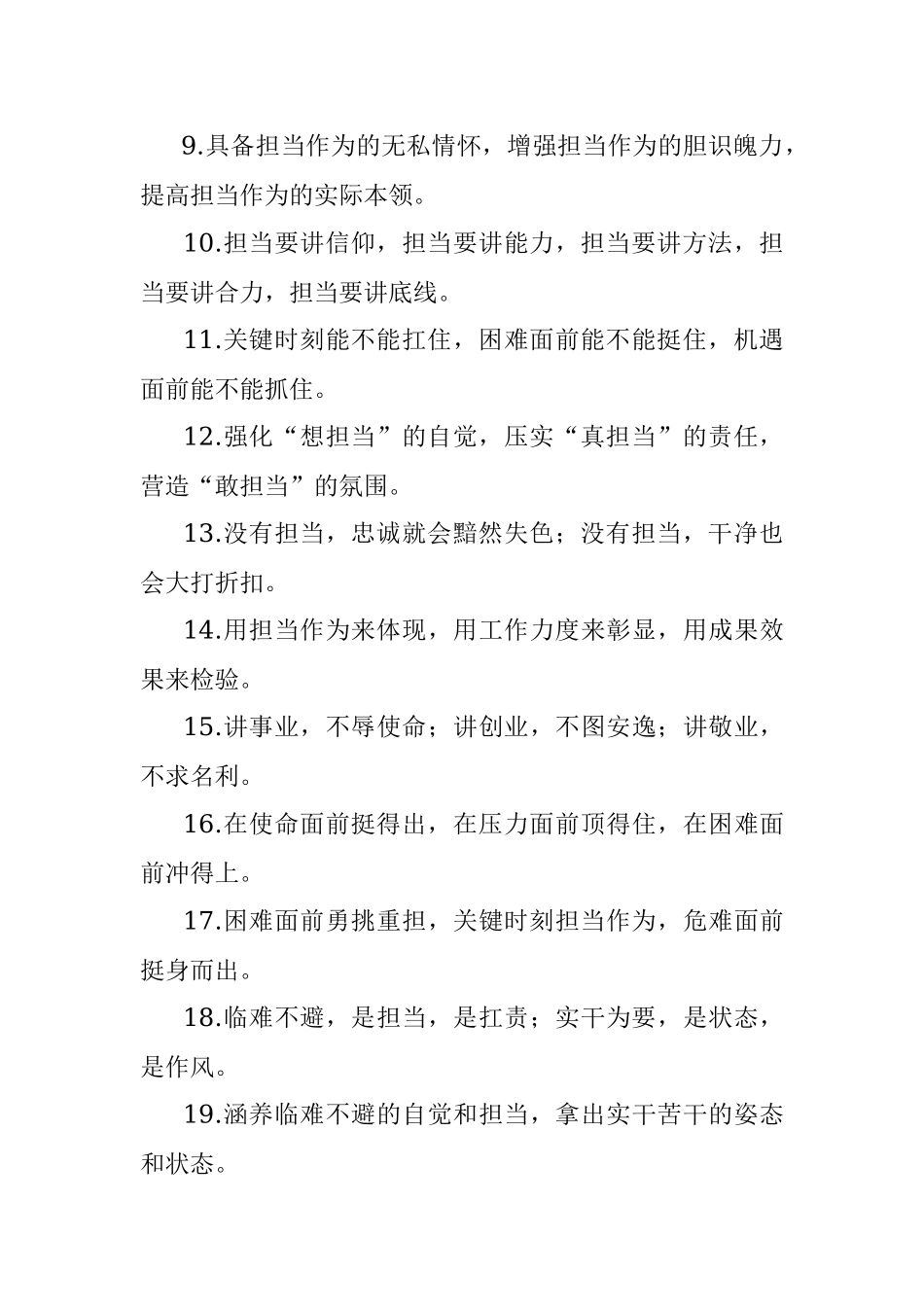 9.具备担当作为的无私情怀，增强担当作为的胆识魄力，提高担当作为的实际本领。

10.担当要讲信仰，担当要讲能力，担当要讲方法，担当要讲合力，担当要讲底线。

11.关键时刻能不能扛住，困难面前能不能挺住，机遇面前能不能抓住。

12.强化“想担当”的自觉，压实“真担当”的责任，营造“敢担当”的氛围。

13.没有担当，忠诚就会黯然失色；没有担当，干净也会大打折扣。

14.用担当作为来体现，用工作力度来彰显，用成果效果来检验。

15.讲事业，不辱使命；讲创业，不图安逸；讲敬业，不求名利。

16.在使命面前挺得出，在压力面前顶得住，在困难面前冲得上。

17.困难面前勇挑重担，关键时刻担当作为，危难面前挺身而出。

18.临难不避，是担当，是扛责；实干为要，是状态，是作风。

19.涵养临难不避的自觉和担当，拿出实干苦干的姿态和状态。